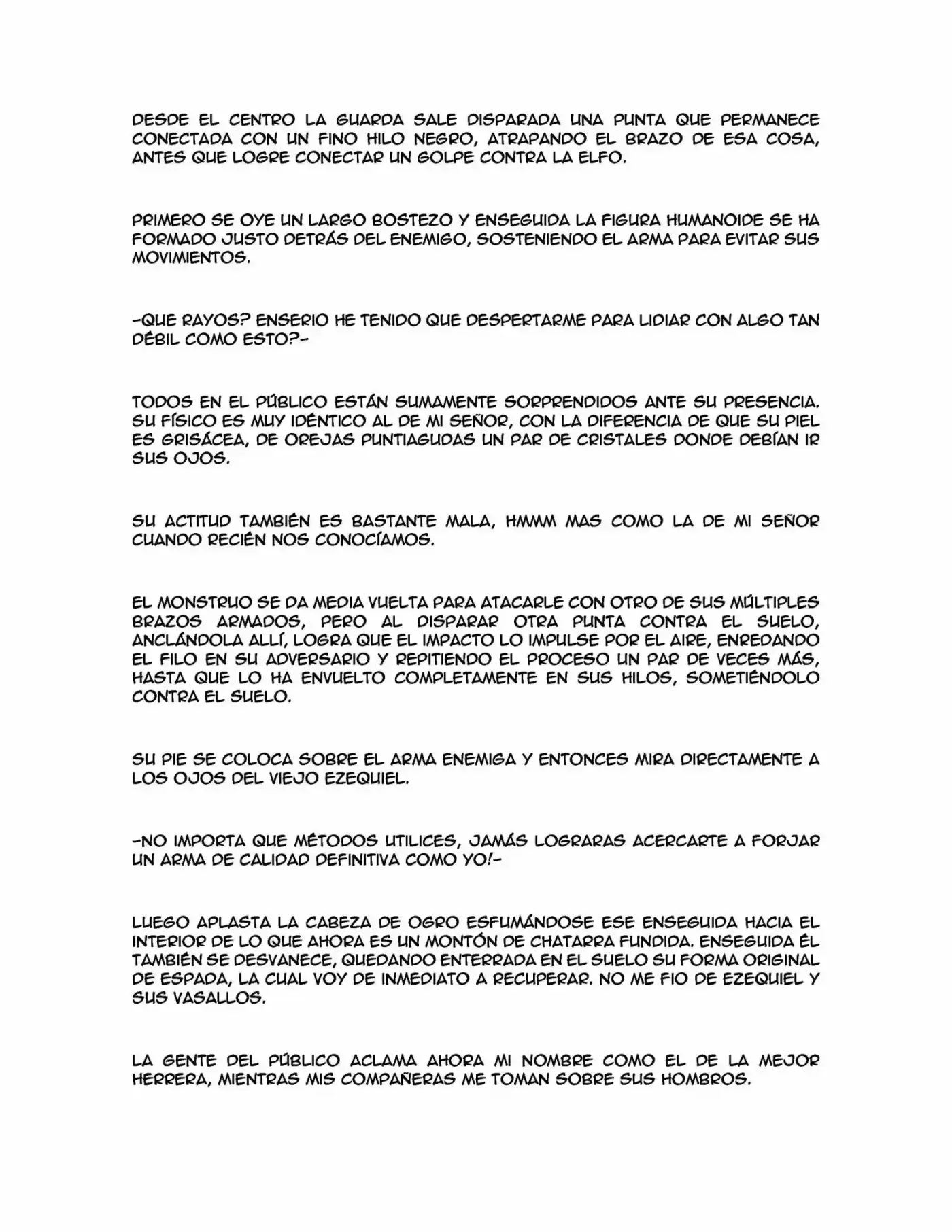 DESDE EL CENTRO LA GUARDA SALE DISPARADA UNA PUNTA QUE PERMANECE CONECTADA CON UN FINO HILO NEGRO, ATRAPANDO EL BRAZO DE ESA COSA, ANTES QUE LOGRE CONECTAR UN GOLPE CONTRA LA ELFO.

PRIMERO SE OYE UN LARGO BOSTEZO Y ENSEGUIDA LA FIGURA HUMANOIDE SE HA FORMADO JUSTO DETRÁS DEL ENEMIGO, SOSTENIENDO EL ARMA PARA EVITAR SUS MOVIMIENTOS.

-QUE RAYOS? ENSERIO HE TENIDO QUE DESPERTARME PARA LIDIAR CON ALGO TAN DÉBIL COMO ESTO?-

TODOS EN EL PÚBLICO ESTÁN SUMAMENTE SORPRENDIDOS ANTE SU PRESENCIA. SU FÍSICO ES MUY IDÉNTICO AL DE MI SEÑOR, CON LA DIFERENCIA DE QUE SU PIEL ES GRISÁCEA, DE OREJAS PUNTIAGUDAS UN PAR DE CRISTALES DONDE DEBÍAN IR SUS OJOS.

SU ACTITUD TAMBIÉN ES BASTANTE MALA, HMMM MAS COMO LA DE MI SEÑOR CUANDO RECIÉN NOS CONOCÍAMOS.

EL MONSTRUO SE DA MEDIA VUELTA PARA ATACARLE CON OTRO DE SUS MÚLTIPLES BRAZOS ARMADOS, PERO AL DISPARAR OTRA PUNTA CONTRA EL SUELO, ANCLÁNDOLA ALLÍ, LOGRA QUE EL IMPACTO LO IMPULSE POR EL AIRE, ENREDANDO EL FILO EN SU ADVERSARIO Y REPITIENDO EL PROCESO UN PAR DE VECES MÁS, HASTA QUE LO HA ENVUELTO COMPLETAMENTE EN SUS HILOS, SOMETIÉNDOLO CONTRA EL SUELO.

SU PIE SE COLOCA SOBRE EL ARMA ENEMIGA Y ENTONCES MIRA DIRECTAMENTE A LOS OJOS DEL VIEJO EZEQUIEL.

-NO IMPORTA QUE MÉTODOS UTILICES, JAMÁS LOGRARAS ACERCARTE A FORJAR UN ARMA DE CALIDAD DEFINITIVA COMO YO!-

LUEGO APLASTA LA CABEZA DE OGRO ESFUMÁNDOSE ESE ENSEGUIDA HACIA EL INTERIOR DE LO QUE AHORA ES UN MONTÓN DE CHATARRA FUNDIDA. ENSEGUIDA ÉL TAMBIÉN SE DESVANECE, QUEDANDO ENTERRADA EN EL SUELO SU FORMA ORIGINAL DE ESPADA, LA CUAL VOY DE INMEDIATO A RECUPERAR. NO ME FIO DE EZEQUIEL Y SUS VASALLOS.

LA GENTE DEL PÚBLICO ACLAMA AHORA MI NOMBRE COMO EL DE LA MEJOR HERRERA, MIENTRAS MIS COMPAÑERAS ME TOMAN SOBRE SUS HOMBROS.